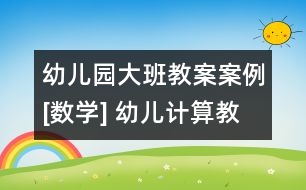 幼儿园大班教案案例[数学] 幼儿计算教